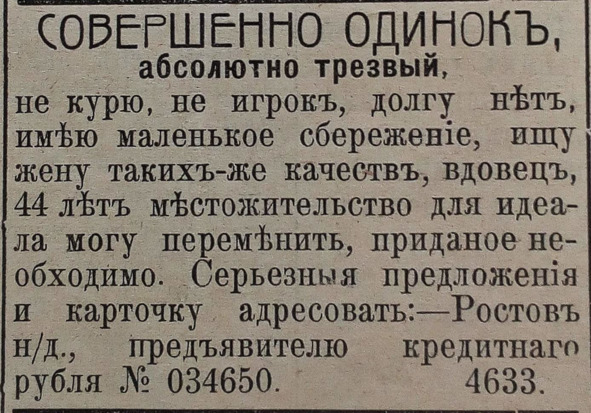 СОВЕРШЕННО ОДИНОКЪ,
абсолютно трезвый,

не курю, не игрокъ, долгу нѣтъ, имѣю маленькое сбереженіе, ищу жену такихъ-же качествъ, вдовецъ, 44 лѣтъ мѣстожительство для идеала могу перемѣнить, приданое необходимо. Серьезныя предложенія и карточку адресовать:—Ростовъ н/д., предъявителю кредитнаго рубля № 034650. 4633.